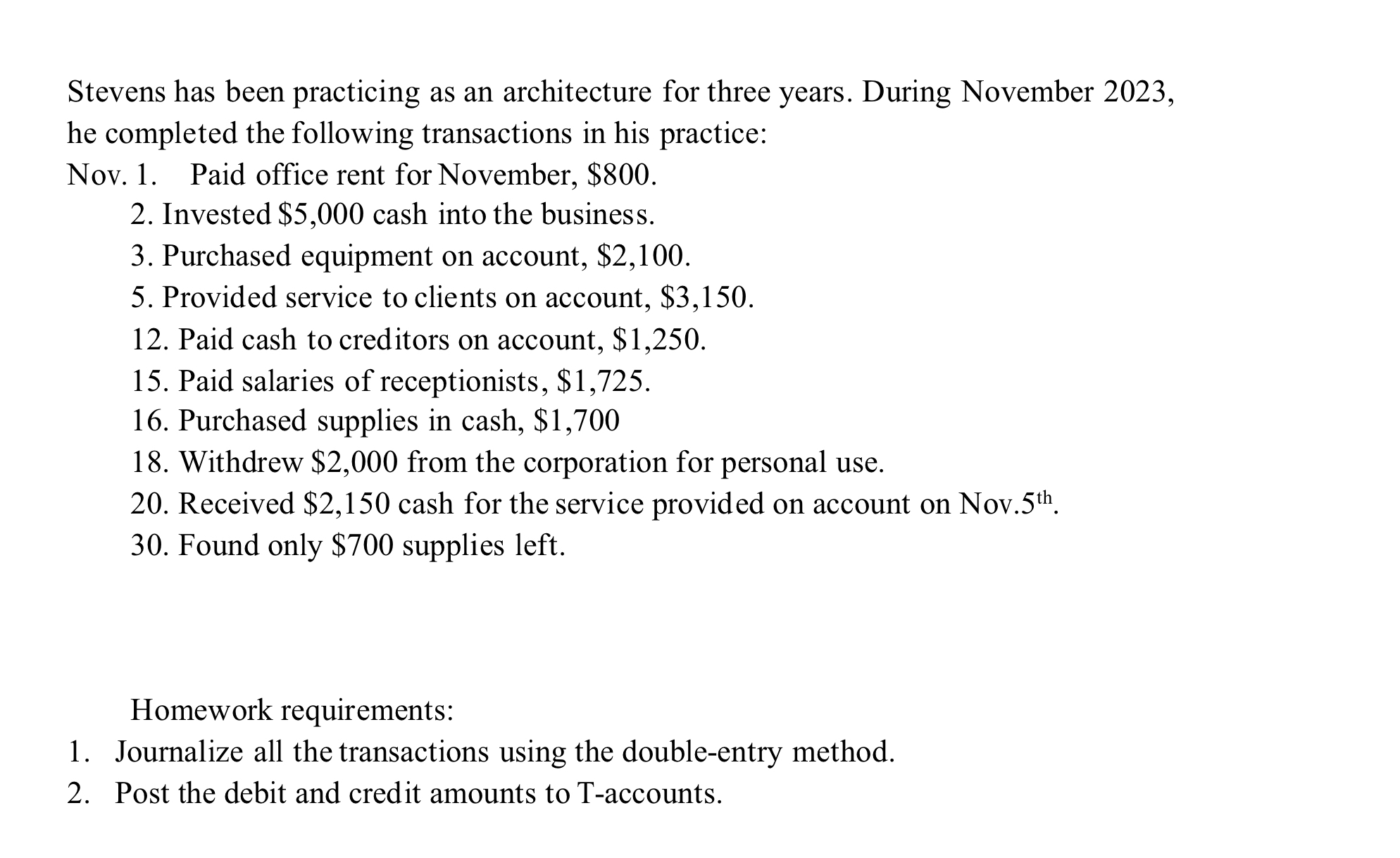 Stevens has been practicing as an architecture for three years. During November 2023, he completed the following transactions in his practice:

Nov. 1. Paid office rent for November, \$800.
2. Invested \$5,000 cash into the business.
3. Purchased equipment on account, \$2,100.
5. Provided service to clients on account, \$3,150.
12. Paid cash to creditors on account, \$1,250.
15. Paid salaries of receptionists, \$1,725.
16. Purchased supplies in cash, \$1,700
18. Withdrew \$2,000 from the corporation for personal use.
20. Received \$2,150 cash for the service provided on account on Nov.5$^{th}$.
30. Found only \$700 supplies left.

Homework requirements:
1. Journalize all the transactions using the double-entry method.
2. Post the debit and credit amounts to T-accounts.